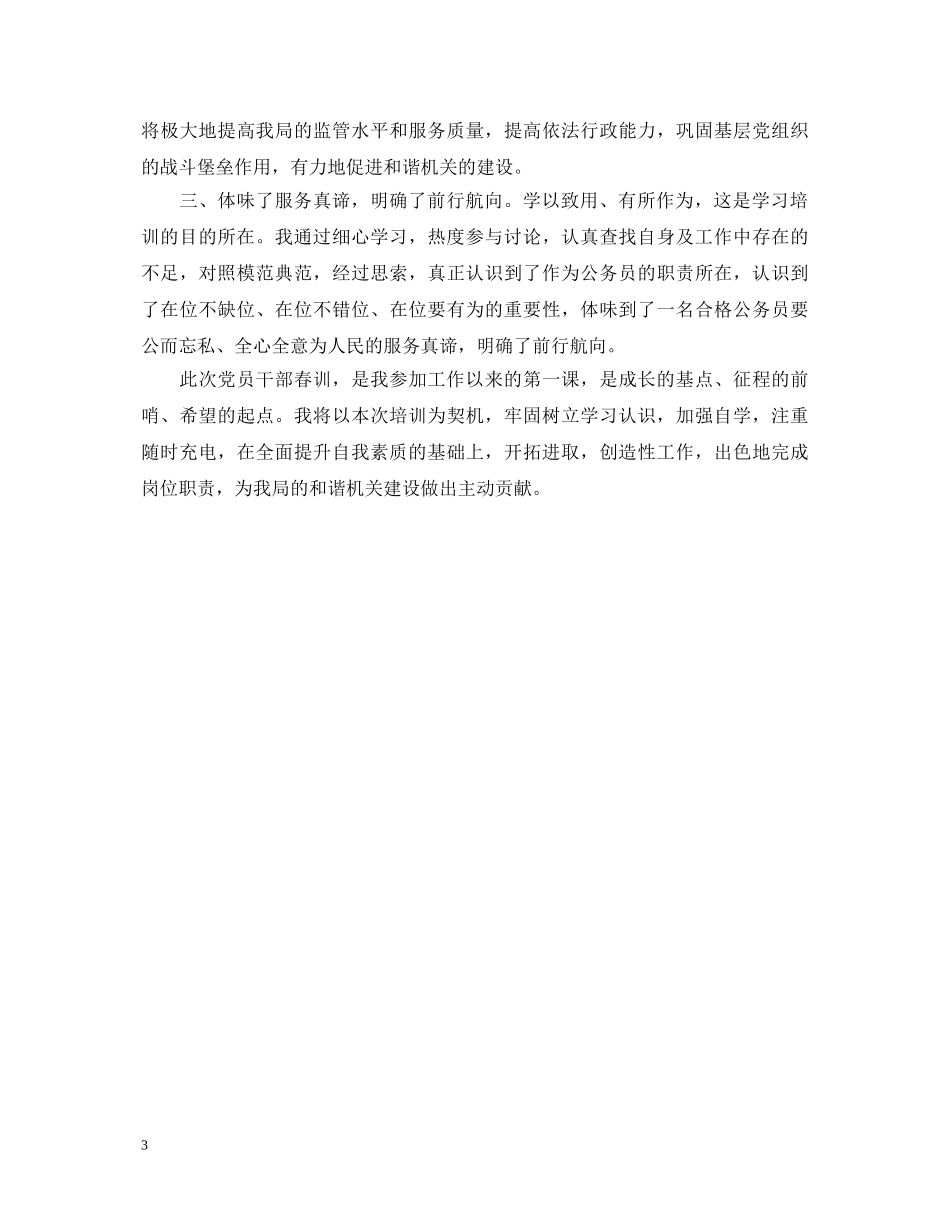 将极大地提高我局的监管水平和服务质量，提高依法行政能力，巩固基层党组织的战斗堡垒作用，有力地促进和谐机关的建设。

三、体味了服务真谛，明确了前行航向。学以致用、有所作为，这是学习培训的目的所在。我通过细心学习，热度参与讨论，认真查找自身及工作中存在的不足，对照模范典范，经过思索，真正认识到了作为公务员的职责所在，认识到了在位不缺位、在位不错位、在位要有为的重要性，体味到了一名合格公务员要公而忘私、全心全意为人民的服务真谛，明确了前行航向。

此次党员干部春训，是我参加工作以来的第一课，是成长的基点、征程的前哨、希望的起点。我将以本次培训为契机，牢固树立学习认识，加强自学，注重随时充电，在全面提升自我素质的基础上，开拓进取，创造性工作，出色地完成岗位职责，为我局的和谐机关建设做出主动贡献。

3